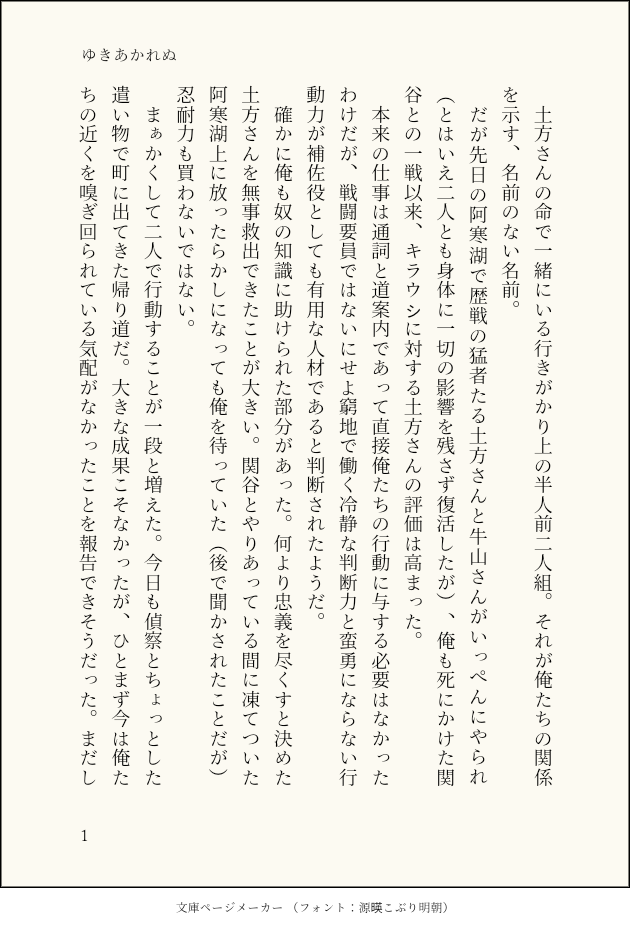 ゆきあかれぬ

土方さんの命で一緒にいる行きがかり上の半人前二人組。それが俺たちの関係を示す、名前のない名前。

だが先日の阿寒湖で歴戦の猛者たる土方さんと牛山さんがいっぺんにやられ（とはいえ二人とも身体に一切の影響を残さず復活したが）、俺も死にかけた関谷との一戦以来、キラウシに対する土方さんの評価は高まった。

本来の仕事は通詞と道案内であって直接俺たちの行動に与する必要はなかったわけだが、戦闘要員ではないにせよ窮地で働く冷静な判断力と蛮勇にならない行動力が補佐役としても有用な人材であると判断されたようだ。

確かに俺も奴の知識に助けられた部分があった。何より忠義を尽くすと決めた土方さんを無事救出できたことが大きい。関谷とやりあっている間に凍てついた阿寒湖上に放ったらかしになっても俺を待っていた（後で聞かされたことだが）忍耐力も買わないではない。

まぁかくして二人で行動することが一段と増えた。今日も偵察とちょっとした遣い物で町に出てきた帰り道だ。大きな成果こそなかったが、ひとまず今は俺たちの近くを嗅ぎ回られている気配がなかったことを報告できそうだった。まだし

1

文庫ページメーカー（フォント：源暎こぶり明朝）